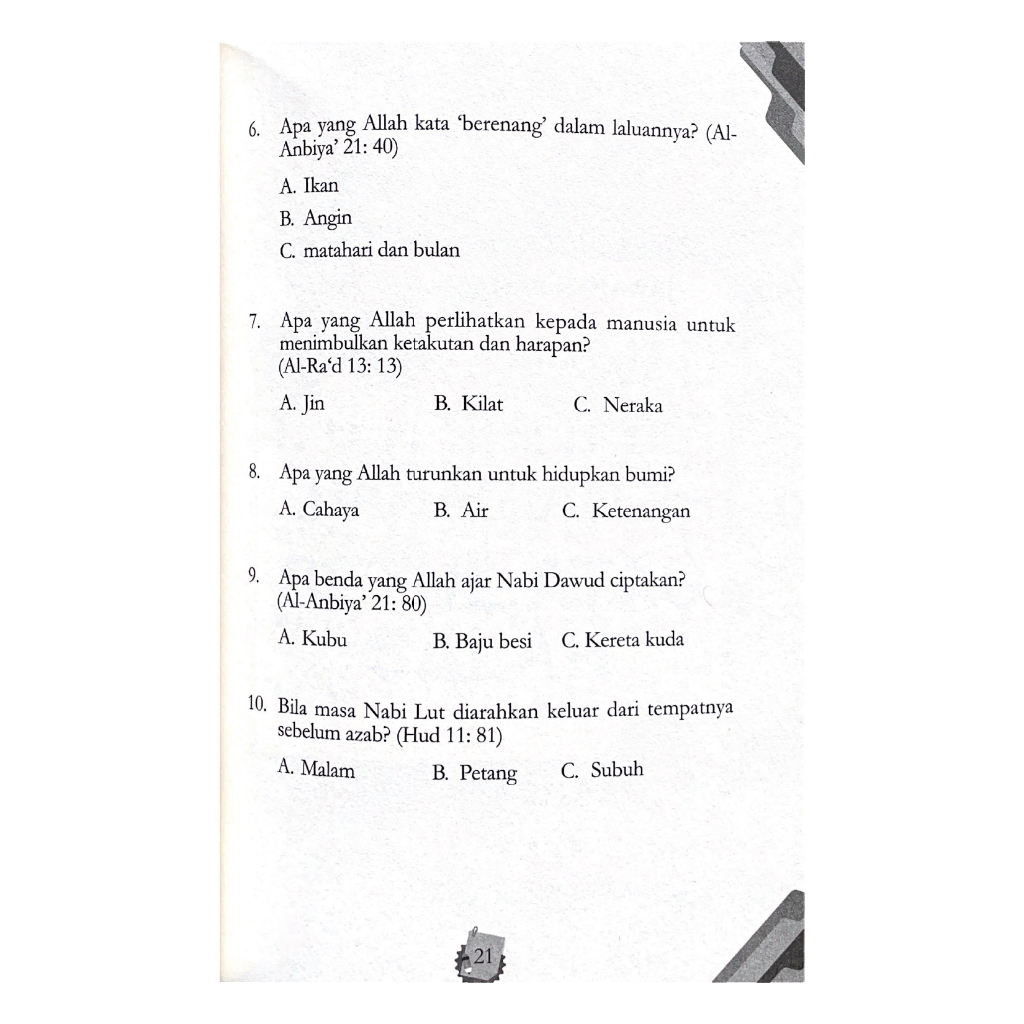 6. Apa yang Allah kata ‘berenang’ dalam laluannya? (Al-Anbiya’ 21: 40)

A. Ikan

B. Angin

C. matahari dan bulan

7. Apa yang Allah perlihatkan kepada manusia untuk menimbulkan ketakutan dan harapan? (Al-Ra‘d 13: 13)

A. Jin B. Kilat C. Neraka

8. Apa yang Allah turunkan untuk hidupkan bumi?

A. Cahaya B. Air C. Ketenangan

9. Apa benda yang Allah ajar Nabi Dawud ciptakan? (Al-Anbiya’ 21: 80)

A. Kubu B. Baju besi C. Kereta kuda

10. Bila masa Nabi Lut diarahkan keluar dari tempatnya sebelum azab? (Hud 11: 81)

A. Malam B. Petang C. Subuh

21